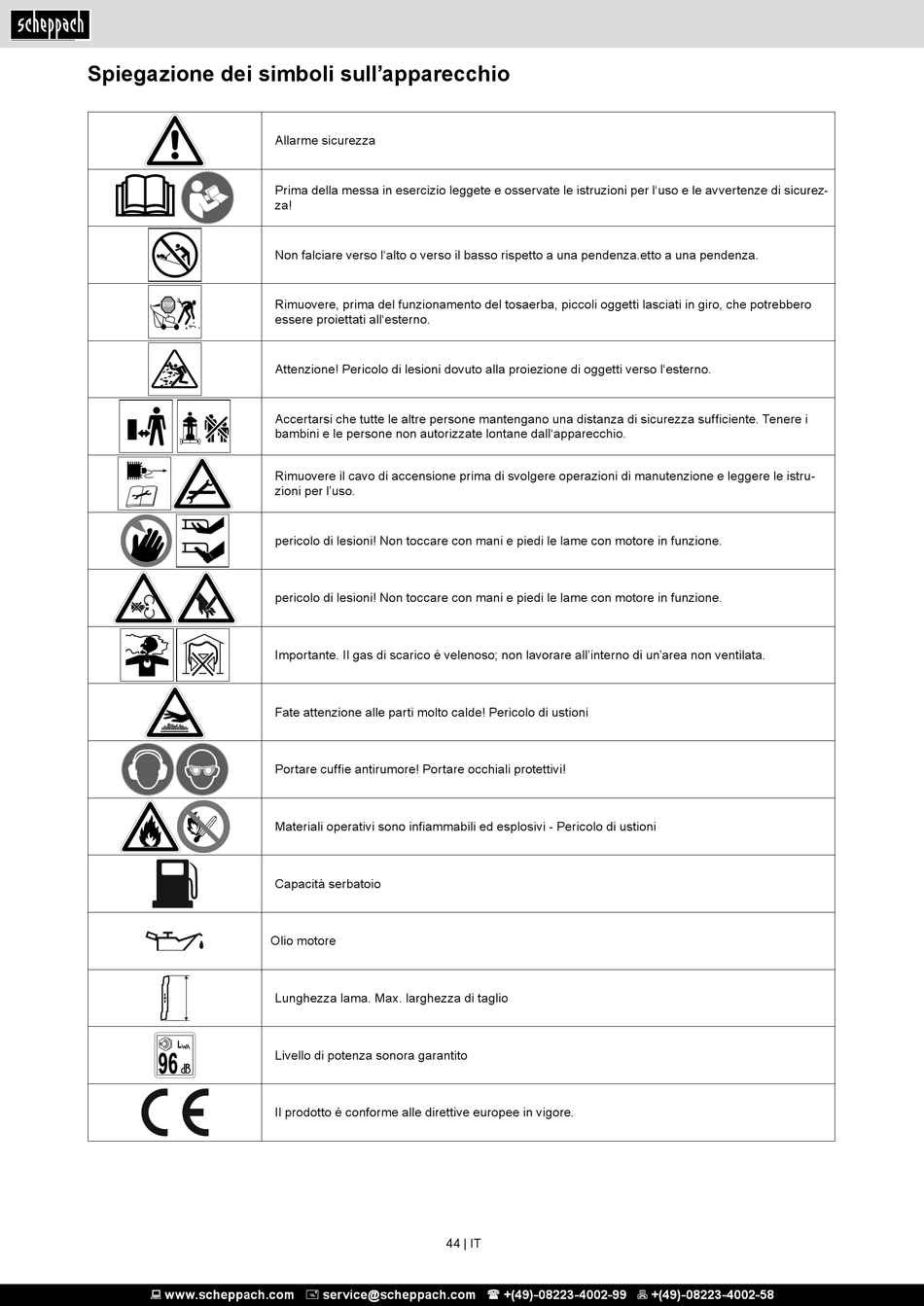 scheppach

Spiegazione dei simboli sull'apparecchio

| | |
|---|---|
| | Allarme sicurezza |
| | Prima della messa in esercizio leggete e osservate le istruzioni per l'uso e le avvertenze di sicurezza! |
| | Non falciare verso l'alto o verso il basso rispetto a una pendenza.etto a una pendenza. |
| STOP | Rimuovere, prima del funzionamento del tosaerba, piccoli oggetti lasciati in giro, che potrebbero essere proiettati all'esterno. |
| | Attenzione! Pericolo di lesioni dovuto alla proiezione di oggetti verso l'esterno. |
| | Accertarsi che tutte le altre persone mantengano una distanza di sicurezza sufficiente. Tenere i bambini e le persone non autorizzate lontane dall'apparecchio. |
| | Rimuovere il cavo di accensione prima di svolgere operazioni di manutenzione e leggere le istruzioni per l'uso. |
| | pericolo di lesioni! Non toccare con mani e piedi le lame con motore in funzione. |
| | pericolo di lesioni! Non toccare con mani e piedi le lame con motore in funzione. |
| | Importante. Il gas di scarico è velenoso; non lavorare all'interno di un'area non ventilata. |
| | Fate attenzione alle parti molto calde! Pericolo di ustioni |
| | Portare cuffie antirumore! Portare occhiali protettivi! |
| | Materiali operativi sono infiammabili ed esplosivi - Pericolo di ustioni |
| | Capacità serbatoio |
| | Olio motore |
| | Lunghezza lama. Max. larghezza di taglio |
| $L_{WA}$ 96 dB | Livello di potenza sonora garantito |
| CE | Il prodotto è conforme alle direttive europee in vigore. |

44 | IT

www.scheppach.com service@scheppach.com +(49)-08223-4002-99 +(49)-08223-4002-58